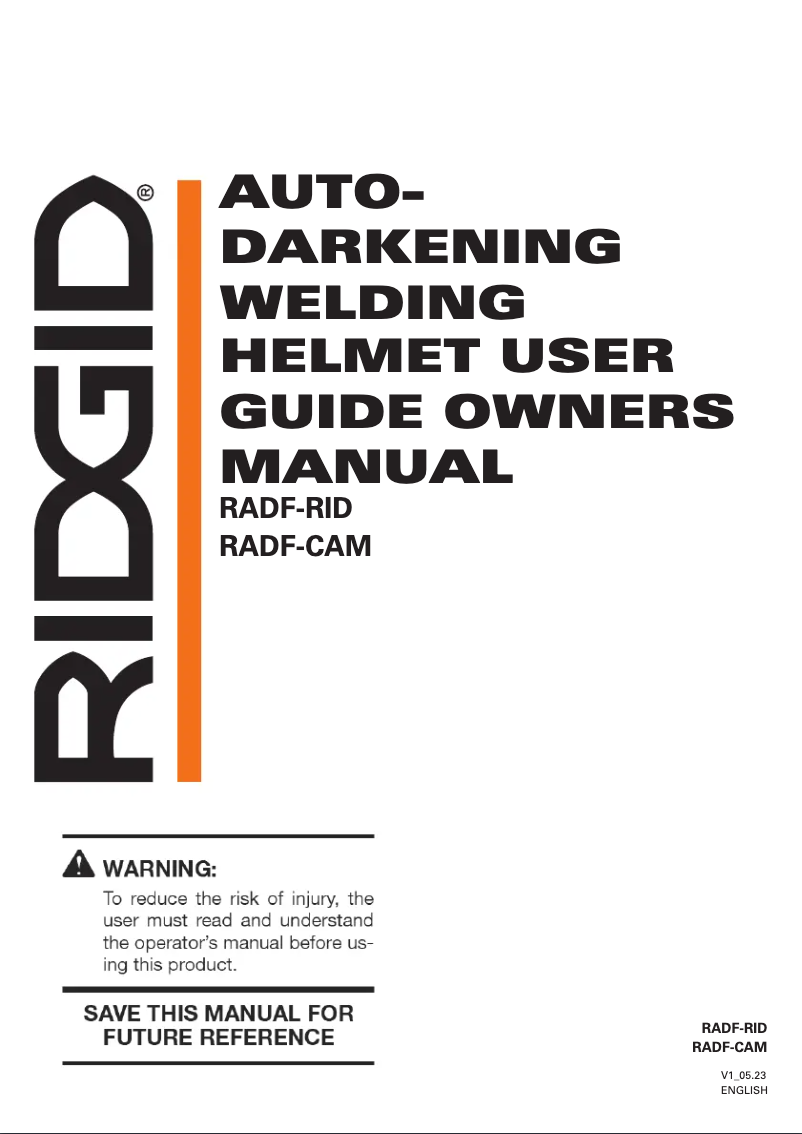 RIDGID®

AUTO-DARKENING WELDING HELMET USER GUIDE OWNERS MANUAL

RADF-RID
RADF-CAM

WARNING:
To reduce the risk of injury, the user must read and understand the operator's manual before using this product.

SAVE THIS MANUAL FOR FUTURE REFERENCE

RADF-RID
RADF-CAM

V1_05.23
ENGLISH